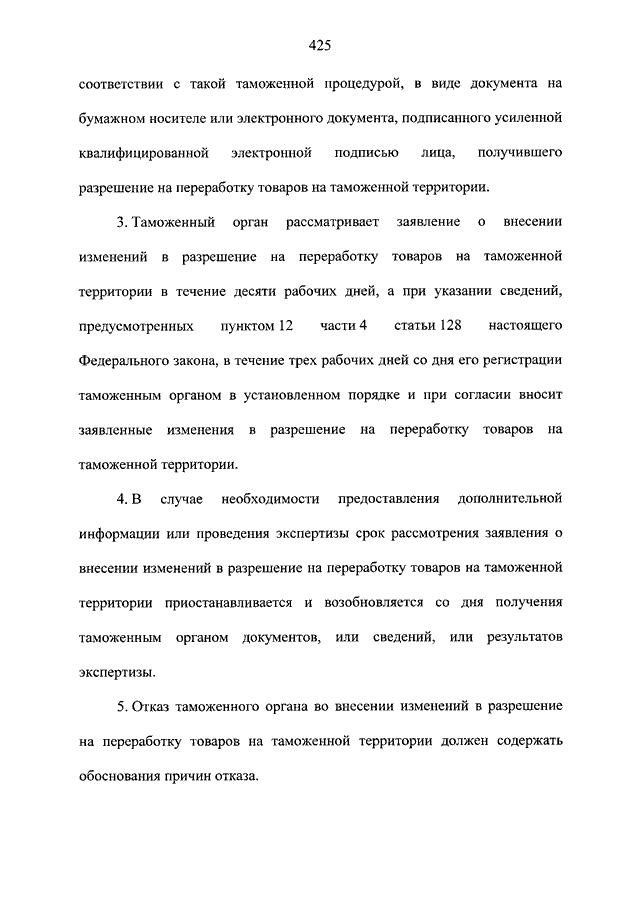 425

соответствии с такой таможенной процедурой, в виде документа на бумажном носителе или электронного документа, подписанного усиленной квалифицированной электронной подписью лица, получившего разрешение на переработку товаров на таможенной территории.

3. Таможенный орган рассматривает заявление о внесении изменений в разрешение на переработку товаров на таможенной территории в течение десяти рабочих дней, а при указании сведений, предусмотренных пунктом 12 части 4 статьи 128 настоящего Федерального закона, в течение трех рабочих дней со дня его регистрации таможенным органом в установленном порядке и при согласии вносит заявленные изменения в разрешение на переработку товаров на таможенной территории.

4. В случае необходимости предоставления дополнительной информации или проведения экспертизы срок рассмотрения заявления о внесении изменений в разрешение на переработку товаров на таможенной территории приостанавливается и возобновляется со дня получения таможенным органом документов, или сведений, или результатов экспертизы.

5. Отказ таможенного органа во внесении изменений в разрешение на переработку товаров на таможенной территории должен содержать обоснования причин отказа.